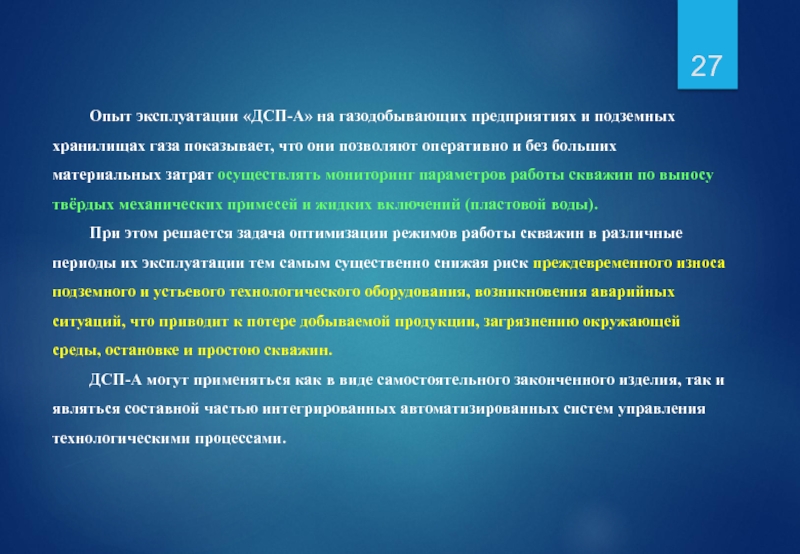 27

Опыт эксплуатации «ДСП-А» на газодобывающих предприятиях и подземных хранилищах газа показывает, что они позволяют оперативно и без больших материальных затрат осуществлять мониторинг параметров работы скважин по выносу твёрдых механических примесей и жидких включений (пластовой воды).

При этом решается задача оптимизации режимов работы скважин в различные периоды их эксплуатации тем самым существенно снижая риск преждевременного износа подземного и устьевого технологического оборудования, возникновения аварийных ситуаций, что приводит к потере добываемой продукции, загрязнению окружающей среды, остановке и простою скважин.

ДСП-А могут применяться как в виде самостоятельного законченного изделия, так и являться составной частью интегрированных автоматизированных систем управления технологическими процессами.